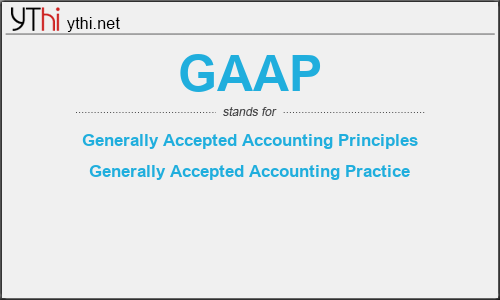 YThi ythi.net

GAAP

stands for

Generally Accepted Accounting Principles

Generally Accepted Accounting Practice